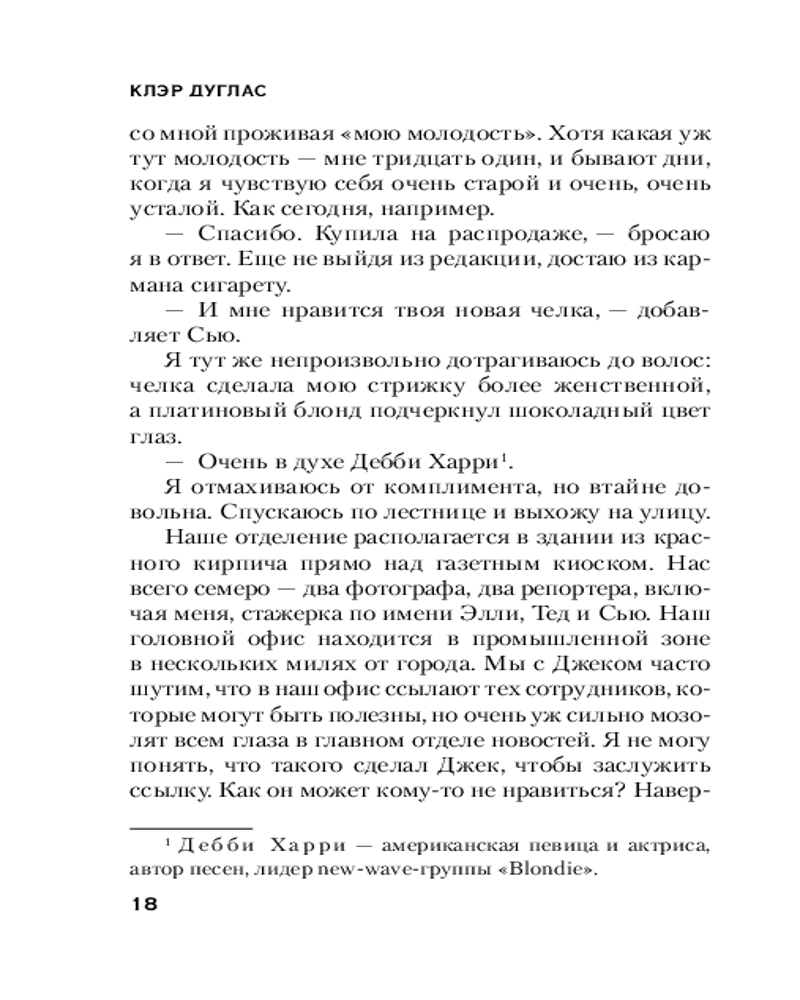 КЛЭР ДУГЛАС

со мной проживая «мою молодость». Хотя какая уж тут молодость — мне тридцать один, и бывают дни, когда я чувствую себя очень старой и очень, очень усталой. Как сегодня, например.

— Спасибо. Купила на распродаже, — бросаю я в ответ. Еще не выйдя из редакции, достаю из кармана сигарету.

— И мне нравится твоя новая челка, — добавляет Сью.

Я тут же непроизвольно дотрагиваюсь до волос: челка сделала мою стрижку более женственной, а платиновый блонд подчеркнул шоколадный цвет глаз.

— Очень в духе Дебби Харри$^1$.

Я отмахиваюсь от комплимента, но втайне довольна. Спускаюсь по лестнице и выхожу на улицу.

Наше отделение располагается в здании из красного кирпича прямо над газетным киоском. Нас всего семеро — два фотографа, два репортера, включая меня, стажерка по имени Элли, Тед и Сью. Наш головной офис находится в промышленной зоне в нескольких милях от города. Мы с Джеком часто шутим, что в наш офис ссылают тех сотрудников, которые могут быть полезны, но очень уж сильно мозолят всем глаза в главном отделе новостей. Я не могу понять, что такого сделал Джек, чтобы заслужить ссылку. Как он может кому-то не нравиться? Навер-

$^1$ Дебби Харри — американская певица и актриса, автор песен, лидер new-wave-группы «Blondie».

18